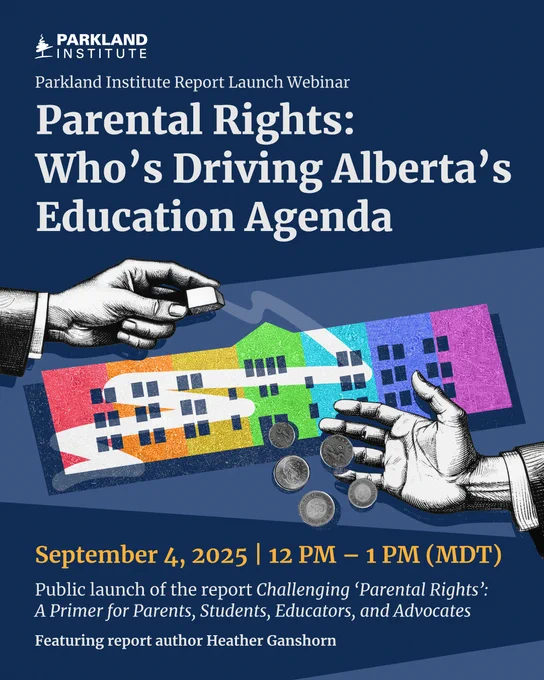 PARKLAND INSTITUTE

Parkland Institute Report Launch Webinar

Parental Rights: Who's Driving Alberta's Education Agenda

September 4, 2025 | 12 PM – 1 PM (MDT)

Public launch of the report Challenging 'Parental Rights': A Primer for Parents, Students, Educators, and Advocates

Featuring report author Heather Ganshorn